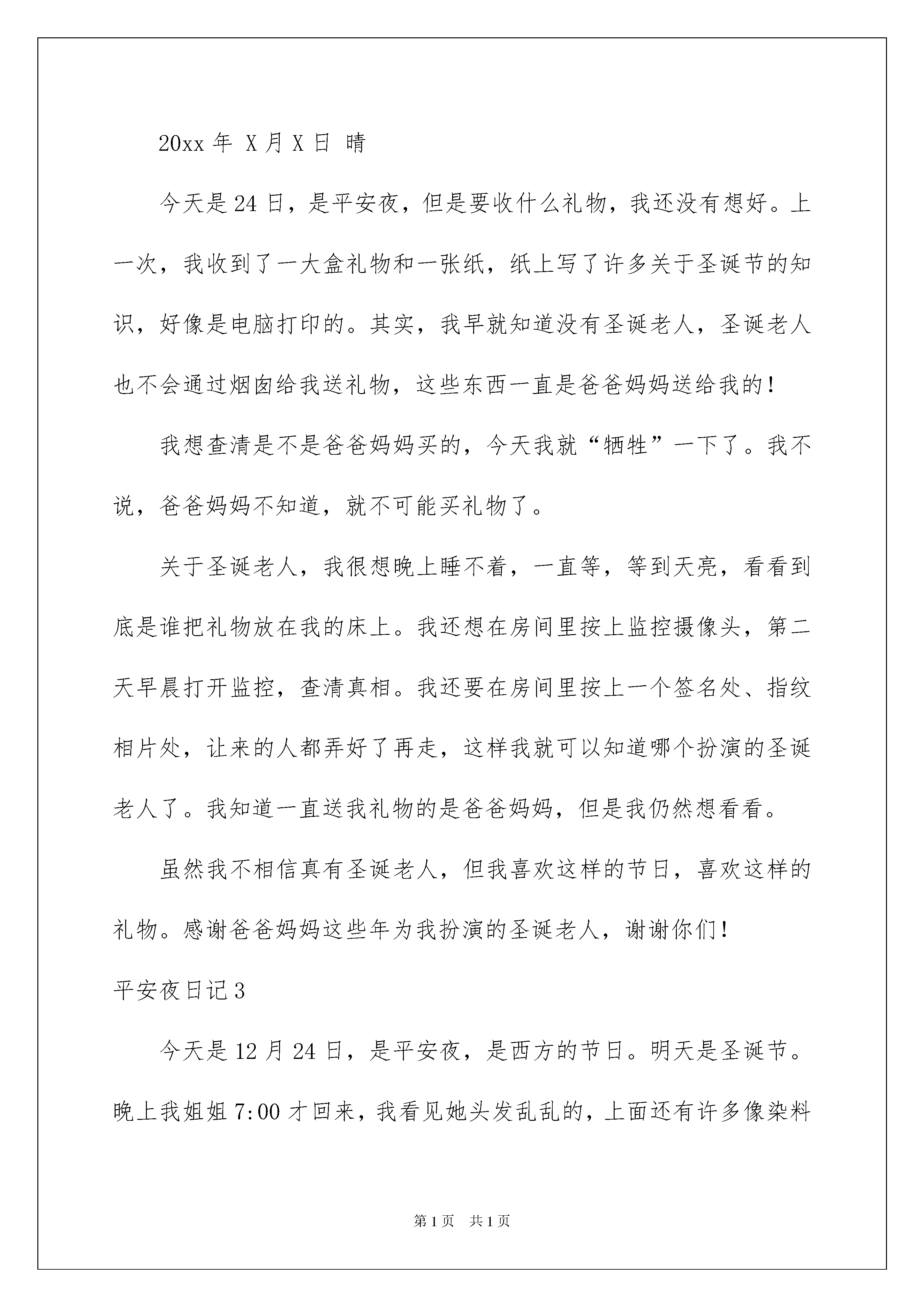 20xx 年 X 月 X 日 晴

今天是 24 日，是平安夜，但是要收什么礼物，我还没有想好。上一次，我收到了一大盒礼物和一张纸，纸上写了许多关于圣诞节的知识，好像是电脑打印的。其实，我早就知道没有圣诞老人，圣诞老人也不会通过烟囱给我送礼物，这些东西一直是爸爸妈妈送给我的！

我想查清是不是爸爸妈妈买的，今天我就“牺牲”一下了。我不说，爸爸妈妈不知道，就不可能买礼物了。

关于圣诞老人，我很想晚上睡不着，一直等，等到天亮，看看到底是谁把礼物放在我的床上。我还想在房间里按上监控摄像头，第二天早晨打开监控，查清真相。我还要在房间里按上一个签名处、指纹相片处，让来的人都弄好了再走，这样我就可以知道哪个扮演的圣诞老人了。我知道一直送我礼物的是爸爸妈妈，但是我仍然想看看。

虽然我不相信真有圣诞老人，但我喜欢这样的节日，喜欢这样的礼物。感谢爸爸妈妈这些年为我扮演的圣诞老人，谢谢你们！

平安夜日记 3

今天是 12 月 24 日，是平安夜，是西方的节日。明天是圣诞节。晚上我姐姐 7:00 才回来，我看见她头发乱乱的，上面还有许多像染料

第 1 页　共 1 页